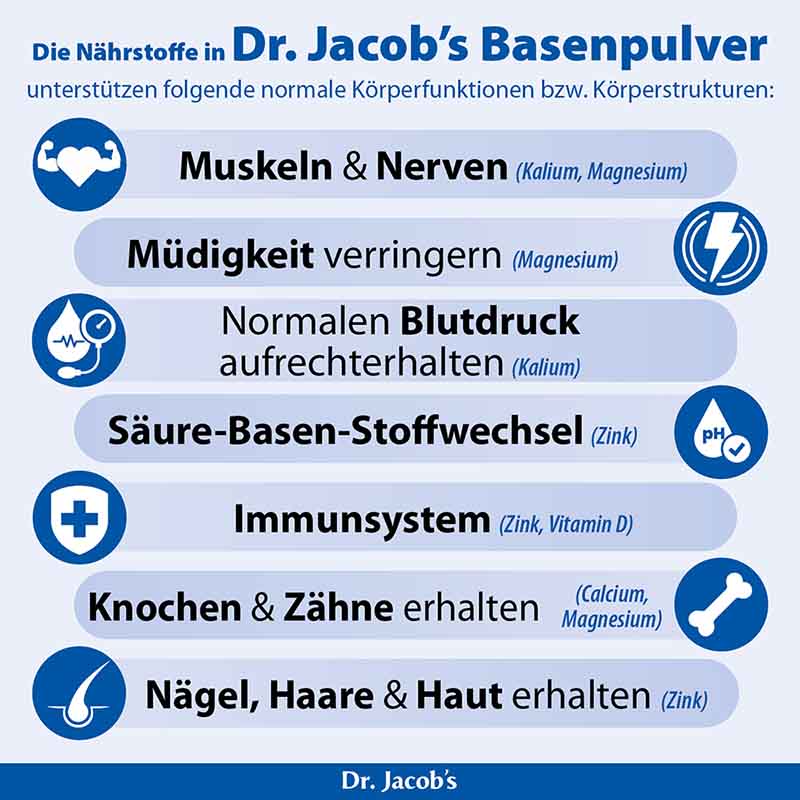 Die Nährstoffe in Dr. Jacob's Basenpulver
unterstützen folgende normale Körperfunktionen bzw. Körperstrukturen:

Muskeln & Nerven (Kalium, Magnesium)

Müdigkeit verringern (Magnesium)

Normalen Blutdruck aufrechterhalten (Kalium)

Säure-Basen-Stoffwechsel (Zink)

pH

Immunsystem (Zink, Vitamin D)

Knochen & Zähne erhalten (Calcium, Magnesium)

Nägel, Haare & Haut erhalten (Zink)

Dr. Jacob's